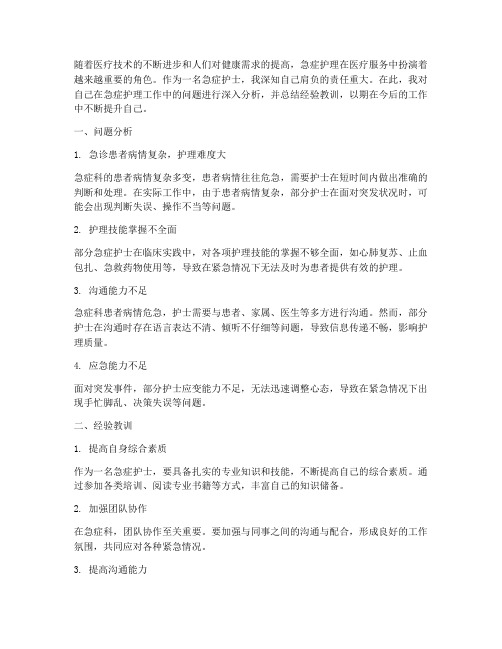 随着医疗技术的不断进步和人们对健康需求的提高，急症护理在医疗服务中扮演着越来越重要的角色。作为一名急症护士，我深知自己肩负的责任重大。在此，我对自己在急症护理工作中的问题进行深入分析，并总结经验教训，以期在今后的工作中不断提升自己。

一、问题分析

1. 急诊患者病情复杂，护理难度大

急症科的患者病情复杂多变，患者病情往往危急，需要护士在短时间内做出准确的判断和处理。在实际工作中，由于患者病情复杂，部分护士在面对突发状况时，可能会出现判断失误、操作不当等问题。

2. 护理技能掌握不全面

部分急症护士在临床实践中，对各项护理技能的掌握不够全面，如心肺复苏、止血包扎、急救药物使用等，导致在紧急情况下无法及时为患者提供有效的护理。

3. 沟通能力不足

急症科患者病情危急，护士需要与患者、家属、医生等多方进行沟通。然而，部分护士在沟通时存在语言表达不清、倾听不仔细等问题，导致信息传递不畅，影响护理质量。

4. 应急能力不足

面对突发事件，部分护士应变能力不足，无法迅速调整心态，导致在紧急情况下出现手忙脚乱、决策失误等问题。

二、经验教训

1. 提高自身综合素质

作为一名急症护士，要具备扎实的专业知识和技能，不断提高自己的综合素质。通过参加各类培训、阅读专业书籍等方式，丰富自己的知识储备。

2. 加强团队协作

在急症科，团队协作至关重要。要加强与同事之间的沟通与配合，形成良好的工作氛围，共同应对各种紧急情况。

3. 提高沟通能力